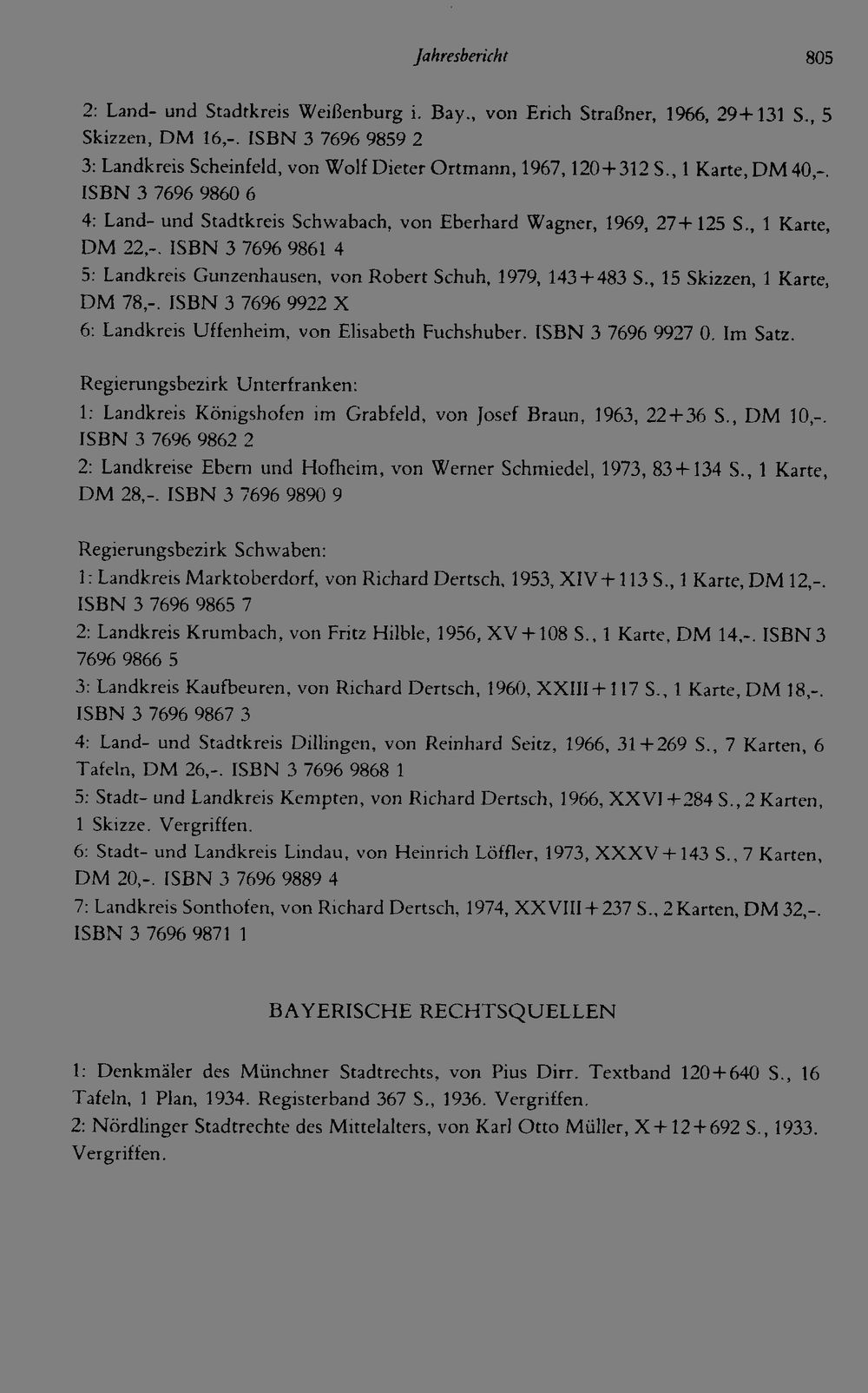 Jahresbericht 805

2: Land- und Stadtkreis Weißenburg i. Bay., von Erich Straßner, 1966, 29+131 S., 5 Skizzen, DM 16,-. ISBN 3 7696 9859 2
3: Landkreis Scheinfeld, von Wolf Dieter Ortmann, 1967, 120+312 S., 1 Karte, DM 40,-. ISBN 3 7696 9860 6
4: Land- und Stadtkreis Schwabach, von Eberhard Wagner, 1969, 27+125 S., 1 Karte, DM 22,-. ISBN 3 7696 9861 4
5: Landkreis Gunzenhausen, von Robert Schuh, 1979, 143+483 S., 15 Skizzen, 1 Karte, DM 78,-. ISBN 3 7696 9922 X
6: Landkreis Uffenheim, von Elisabeth Fuchshuber. ISBN 3 7696 9927 0. Im Satz.

Regierungsbezirk Unterfranken:
1: Landkreis Königshofen im Grabfeld, von Josef Braun, 1963, 22+36 S., DM 10,-. ISBN 3 7696 9862 2
2: Landkreise Ebern und Hofheim, von Werner Schmiedel, 1973, 83+134 S., 1 Karte, DM 28,-. ISBN 3 7696 9890 9

Regierungsbezirk Schwaben:
1: Landkreis Marktoberdorf, von Richard Dertsch, 1953, XIV+113 S., 1 Karte, DM 12,-. ISBN 3 7696 9865 7
2: Landkreis Krumbach, von Fritz Hilble, 1956, XV+108 S., 1 Karte, DM 14,-. ISBN 3 7696 9866 5
3: Landkreis Kaufbeuren, von Richard Dertsch, 1960, XXIII+117 S., 1 Karte, DM 18,-. ISBN 3 7696 9867 3
4: Land- und Stadtkreis Dillingen, von Reinhard Seitz, 1966, 31+269 S., 7 Karten, 6 Tafeln, DM 26,-. ISBN 3 7696 9868 1
5: Stadt- und Landkreis Kempten, von Richard Dertsch, 1966, XXVI+284 S., 2 Karten, 1 Skizze. Vergriffen.
6: Stadt- und Landkreis Lindau, von Heinrich Löffler, 1973, XXXV+143 S., 7 Karten, DM 20,-. ISBN 3 7696 9889 4
7: Landkreis Sonthofen, von Richard Dertsch, 1974, XXVIII+237 S., 2 Karten, DM 32,-. ISBN 3 7696 9871 1

BAYERISCHE RECHTSQUELLEN

1: Denkmäler des Münchner Stadtrechts, von Pius Dirr. Textband 120+640 S., 16 Tafeln, 1 Plan, 1934. Registerband 367 S., 1936. Vergriffen.
2: Nördlinger Stadtrechte des Mittelalters, von Karl Otto Müller, X+12+692 S., 1933. Vergriffen.